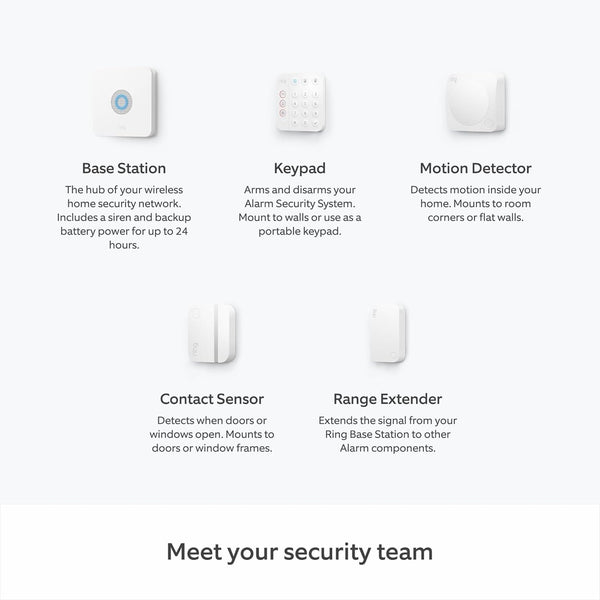 Base Station

The hub of your wireless home security network. Includes a siren and backup battery power for up to 24 hours.

Keypad

Arms and disarms your Alarm Security System. Mount to walls or use as a portable keypad.

Motion Detector

Detects motion inside your home. Mounts to room corners or flat walls.

Contact Sensor

Detects when doors or windows open. Mounts to doors or window frames.

Range Extender

Extends the signal from your Ring Base Station to other Alarm components.

Meet your security team